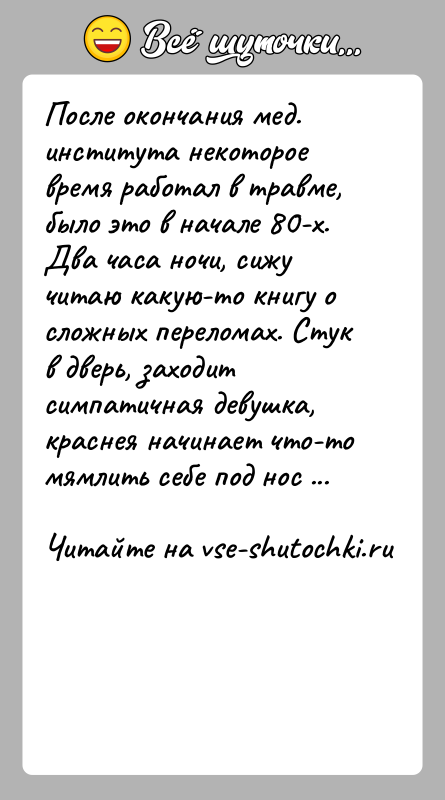 Всё шуточки...

После окончания мед. института некоторое время работал в травме, было это в начале 80-х. Два часа ночи, сижу читаю какую-то книгу о сложных переломах. Стук в дверь, заходит симпатичная девушка, краснея начинает что-то мямлить себе под нос ...

Читайте на vse-shutochki.ru